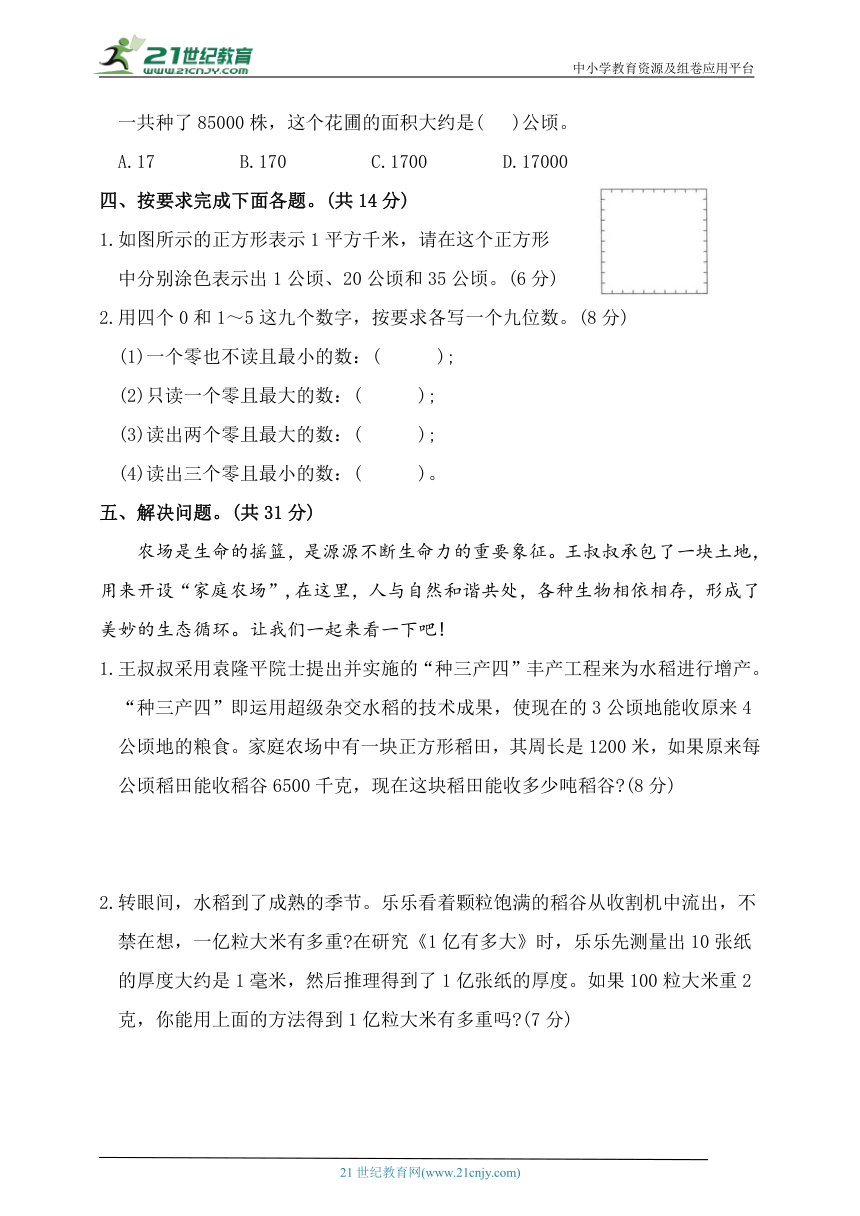 21世纪教育
www.21cnjy.com
中小学教育资源及组卷应用平台

一共种了 85000 株，这个花圃的面积大约是(　　)公顷。

A.17　　B.170　　C.1700　　D.17000

四、按要求完成下面各题。(共 14 分)

1.如图所示的正方形表示 1 平方千米，请在这个正方形中分别涂色表示出 1 公顷、20 公顷和 35 公顷。(6 分)

2.用四个 0 和 1～5 这九个数字，按要求各写一个九位数。(8 分)

(1)一个零也不读且最小的数：(　　　)；

(2)只读一个零且最大的数：(　　　)；

(3)读出两个零且最大的数：(　　　)；

(4)读出三个零且最小的数：(　　　)。

五、解决问题。(共 31 分)

农场是生命的摇篮，是源源不断生命力的重要象征。王叔叔承包了一块土地，用来开设“家庭农场”，在这里，人与自然和谐共处，各种生物相依相存，形成了美妙的生态循环。让我们一起来看一下吧！

1.王叔叔采用袁隆平院士提出并实施的“种三产四”丰产工程来为水稻进行增产。“种三产四”即运用超级杂交水稻的技术成果，使现在的 3 公顷地能收原来 4 公顷地的粮食。家庭农场中有一块正方形稻田，其周长是 1200 米，如果原来每公顷稻田能收稻谷 6500 千克，现在这块稻田能收多少吨稻谷?(8 分)

2.转眼间，水稻到了成熟的季节。乐乐看着颗粒饱满的稻谷从收割机中流出，不禁在想，一亿粒大米有多重?在研究《1 亿有多大》时，乐乐先测量出 10 张纸的厚度大约是 1 毫米，然后推理得到了 1 亿张纸的厚度。如果 100 粒大米重 2 克，你能用上面的方法得到 1 亿粒大米有多重吗?(7 分)

21 世纪教育网(www.21cnjy.com)